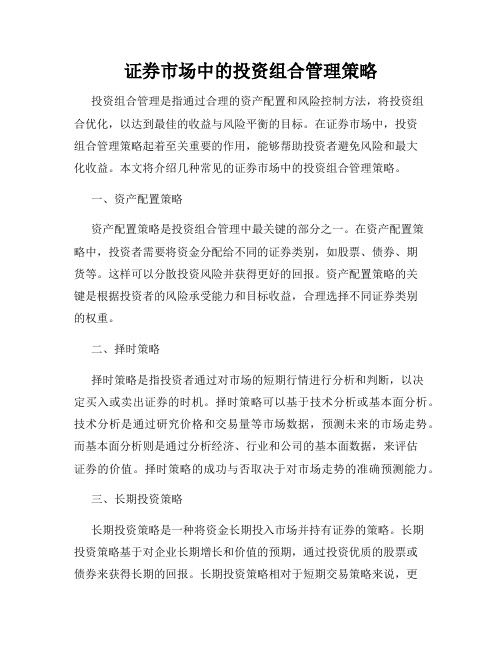 证券市场中的投资组合管理策略

投资组合管理是指通过合理的资产配置和风险控制方法，将投资组合优化，以达到最佳的收益与风险平衡的目标。在证券市场中，投资组合管理策略起着至关重要的作用，能够帮助投资者避免风险和最大化收益。本文将介绍几种常见的证券市场中的投资组合管理策略。

一、资产配置策略

资产配置策略是投资组合管理中最关键的部分之一。在资产配置策略中，投资者需要将资金分配给不同的证券类别，如股票、债券、期货等。这样可以分散投资风险并获得更好的回报。资产配置策略的关键是根据投资者的风险承受能力和目标收益，合理选择不同证券类别的权重。

二、择时策略

择时策略是指投资者通过对市场的短期行情进行分析和判断，以决定买入或卖出证券的时机。择时策略可以基于技术分析或基本面分析。技术分析是通过研究价格和交易量等市场数据，预测未来的市场走势。而基本面分析则是通过分析经济、行业和公司的基本面数据，来评估证券的价值。择时策略的成功与否取决于对市场走势的准确预测能力。

三、长期投资策略

长期投资策略是一种将资金长期投入市场并持有证券的策略。长期投资策略基于对企业长期增长和价值的预期，通过投资优质的股票或债券来获得长期的回报。长期投资策略相对于短期交易策略来说，更